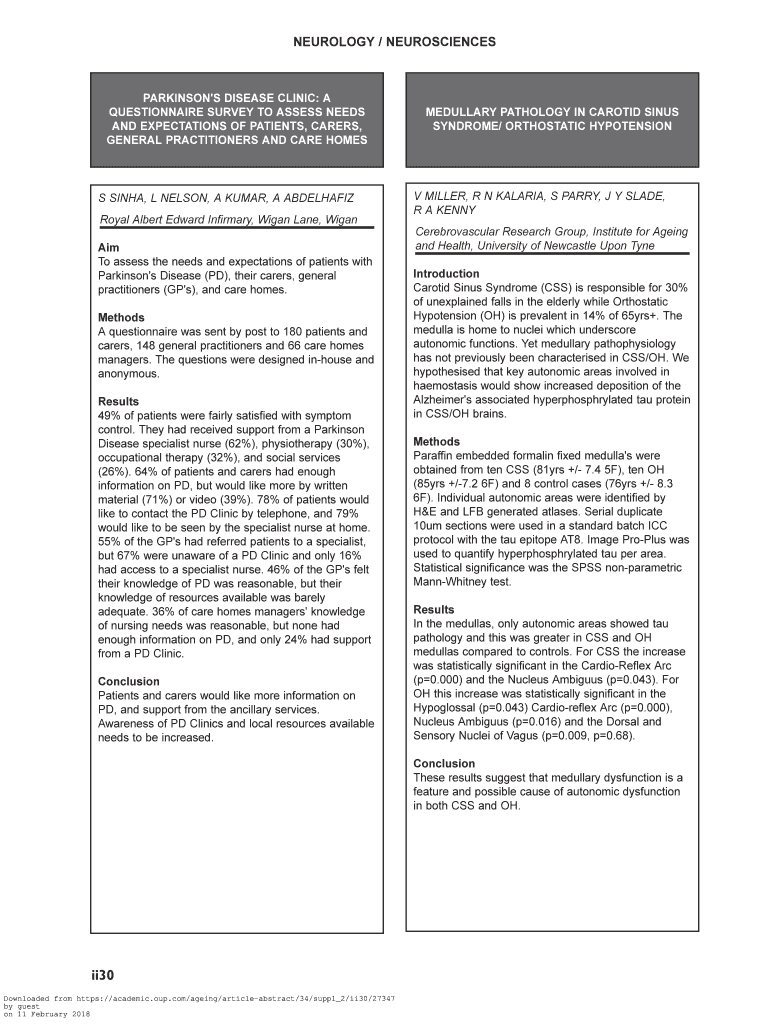 NEUROLOGY / NEUROSCIENCES

PARKINSON'S DISEASE CLINIC: A QUESTIONNAIRE SURVEY TO ASSESS NEEDS AND EXPECTATIONS OF PATIENTS, CARERS, GENERAL PRACTITIONERS AND CARE HOMES

S SINHA, L NELSON, A KUMAR, A ABDELHAFIZ

Royal Albert Edward Infirmary, Wigan Lane, Wigan

Aim
To assess the needs and expectations of patients with Parkinson's Disease (PD), their carers, general practitioners (GP's), and care homes.

Methods
A questionnaire was sent by post to 180 patients and carers, 148 general practitioners and 66 care homes managers. The questions were designed in-house and anonymous.

Results
49% of patients were fairly satisfied with symptom control. They had received support from a Parkinson Disease specialist nurse (62%), physiotherapy (30%), occupational therapy (32%), and social services (26%). 64% of patients and carers had enough information on PD, but would like more by written material (71%) or video (39%). 78% of patients would like to contact the PD Clinic by telephone, and 79% would like to be seen by the specialist nurse at home. 55% of the GP's had referred patients to a specialist, but 67% were unaware of a PD Clinic and only 16% had access to a specialist nurse. 46% of the GP's felt their knowledge of PD was reasonable, but their knowledge of resources available was barely adequate. 36% of care homes managers' knowledge of nursing needs was reasonable, but none had enough information on PD, and only 24% had support from a PD Clinic.

Conclusion
Patients and carers would like more information on PD, and support from the ancillary services. Awareness of PD Clinics and local resources available needs to be increased.

MEDULLARY PATHOLOGY IN CAROTID SINUS SYNDROME/ ORTHOSTATIC HYPOTENSION

V MILLER, R N KALARIA, S PARRY, J Y SLADE, R A KENNY

Cerebrovascular Research Group, Institute for Ageing and Health, University of Newcastle Upon Tyne

Introduction
Carotid Sinus Syndrome (CSS) is responsible for 30% of unexplained falls in the elderly while Orthostatic Hypotension (OH) is prevalent in 14% of 65yrs+. The medulla is home to nuclei which underscore autonomic functions. Yet medullary pathophysiology has not previously been characterised in CSS/OH. We hypothesised that key autonomic areas involved in haemostasis would show increased deposition of the Alzheimer's associated hyperphosphrylated tau protein in CSS/OH brains.

Methods
Paraffin embedded formalin fixed medulla's were obtained from ten CSS (81yrs +/- 7.4 5F), ten OH (85yrs +/-7.2 6F) and 8 control cases (76yrs +/- 8.3 6F). Individual autonomic areas were identified by H&E and LFB generated atlases. Serial duplicate 10um sections were used in a standard batch ICC protocol with the tau epitope AT8. Image Pro-Plus was used to quantify hyperphosphrylated tau per area. Statistical significance was the SPSS non-parametric Mann-Whitney test.

Results
In the medullas, only autonomic areas showed tau pathology and this was greater in CSS and OH medullas compared to controls. For CSS the increase was statistically significant in the Cardio-Reflex Arc (p=0.000) and the Nucleus Ambiguus (p=0.043). For OH this increase was statistically significant in the Hypoglossal (p=0.043) Cardio-reflex Arc (p=0.000), Nucleus Ambiguus (p=0.016) and the Dorsal and Sensory Nuclei of Vagus (p=0.009, p=0.68).

Conclusion
These results suggest that medullary dysfunction is a feature and possible cause of autonomic dysfunction in both CSS and OH.

ii30

Downloaded from https://academic.oup.com/ageing/article-abstract/34/suppl_2/ii30/27347 by guest on 11 February 2018